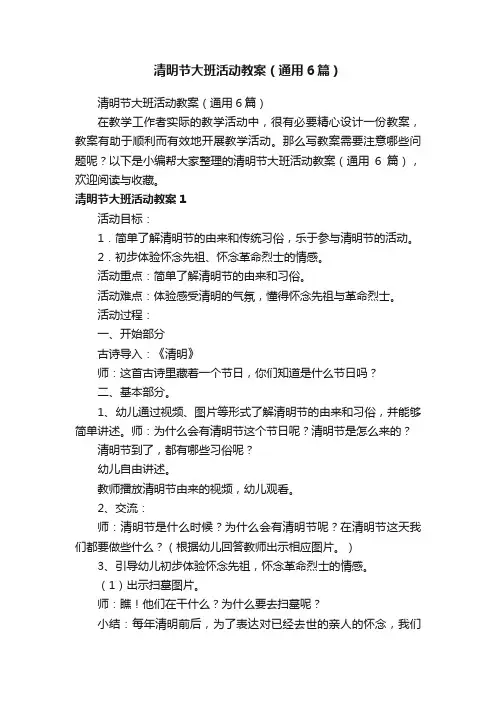 清明节大班活动教案（通用6篇）

清明节大班活动教案（通用6篇）

在教学工作者实际的教学活动中，很有必要精心设计一份教案，教案有助于顺利而有效地开展教学活动。那么写教案需要注意哪些问题呢？以下是小编帮大家整理的清明节大班活动教案（通用 6 篇），欢迎阅读与收藏。

清明节大班活动教案1

活动目标：

1．简单了解清明节的由来和传统习俗，乐于参与清明节的活动。

2．初步体验怀念先祖、怀念革命烈士的情感。

活动重点：简单了解清明节的由来和习俗。

活动难点：体验感受清明的气氛，懂得怀念先祖与革命烈士。

活动过程：

一、开始部分

古诗导入：《清明》

师：这首古诗里藏着一个节日，你们知道是什么节日吗？

二、基本部分。

1、幼儿通过视频、图片等形式了解清明节的由来和习俗，并能够简单讲述。师：为什么会有清明节这个节日呢？清明节是怎么来的？

清明节到了，都有哪些习俗呢？

幼儿自由讲述。

教师播放清明节由来的视频，幼儿观看。

2、交流：

师：清明节是什么时候？为什么会有清明节呢？在清明节这天我们都要做些什么？（根据幼儿回答教师出示相应图片。）

3、引导幼儿初步体验怀念先祖，怀念革命烈士的情感。

（1）出示扫墓图片。

师：瞧！他们在干什么？为什么要去扫墓呢？

小结：每年清明前后，为了表达对已经去世的亲人的怀念，我们